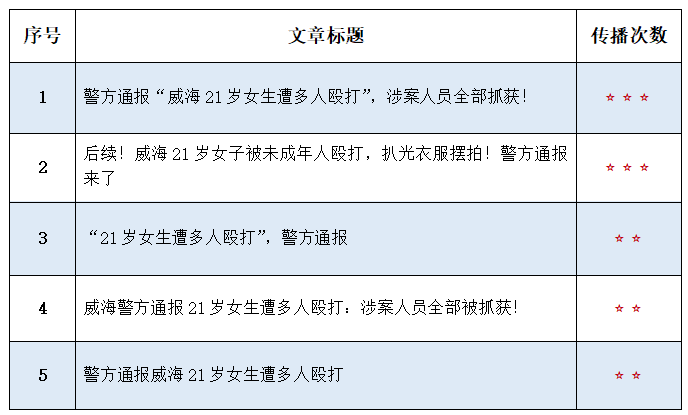 | 序号 | 文章标题 | 传播次数 |
|---|---|---|
| 1 | 警方通报“威海21岁女生遭多人殴打”，涉案人员全部抓获! | ☆☆☆ |
| 2 | 后续！威海21岁女子被未成年人殴打，扒光衣服摆拍！警方通报来了 | ☆☆☆ |
| 3 | “21岁女生遭多人殴打”，警方通报 | ☆☆ |
| 4 | 威海警方通报21岁女生遭多人殴打：涉案人员全部被抓获! | ☆☆ |
| 5 | 警方通报威海21岁女生遭多人殴打 | ☆☆ |